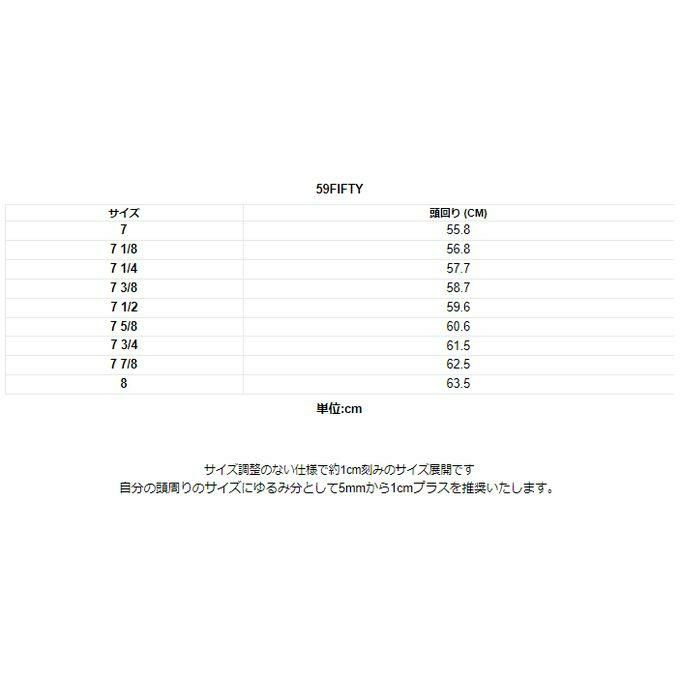 59FIFTY

| サイズ | 頭回り (CM) |
|---|---|
| 7 | 55.8 |
| 7 1/8 | 56.8 |
| 7 1/4 | 57.7 |
| 7 3/8 | 58.7 |
| 7 1/2 | 59.6 |
| 7 5/8 | 60.6 |
| 7 3/4 | 61.5 |
| 7 7/8 | 62.5 |
| 8 | 63.5 |

単位:cm

サイズ調整のない仕様で約1cm刻みのサイズ展開です
自分の頭周りのサイズにゆるみ分として5mmから1cmプラスを推奨いたします。